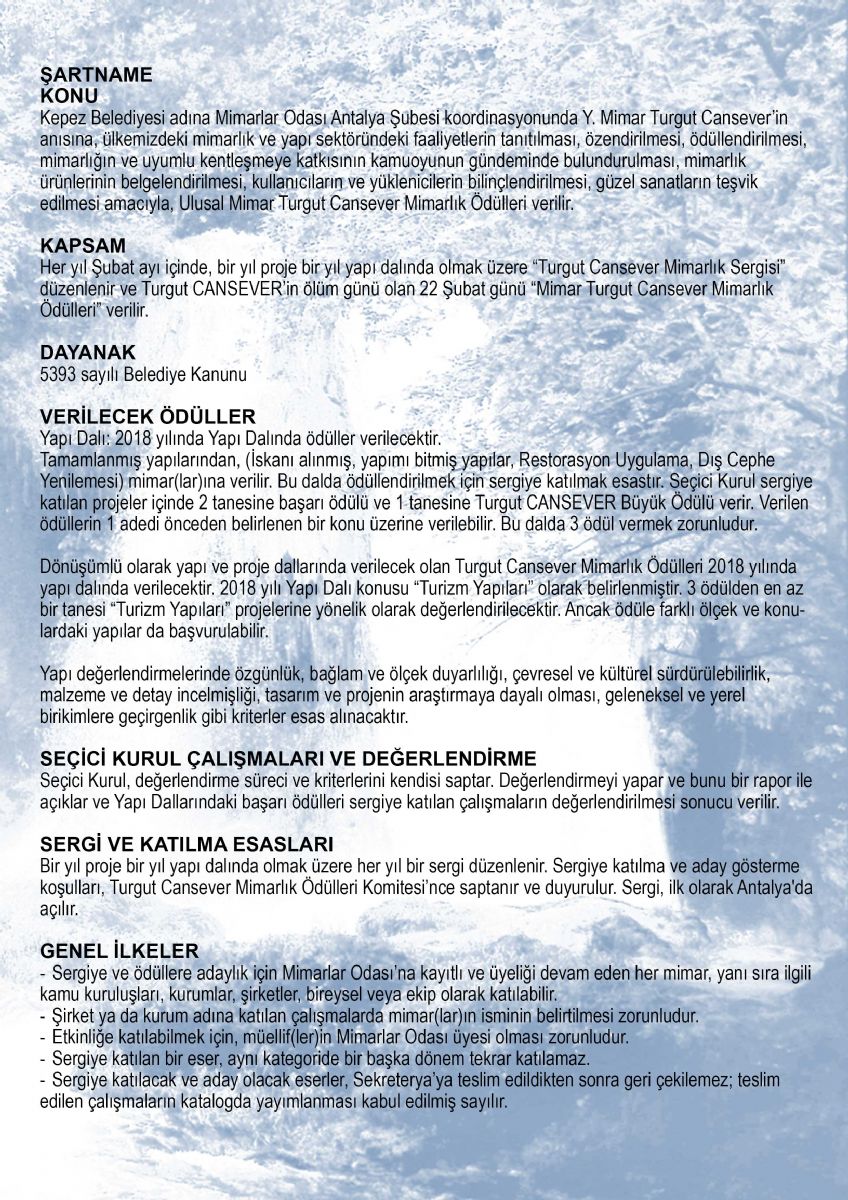 ŞARTNAME
KONU
Kepez Belediyesi adına Mimarlar Odası Antalya Şubesi koordinasyonunda Y. Mimar Turgut Cansever'in anısına, ülkemizdeki mimarlık ve yapı sektöründeki faaliyetlerin tanıtılması, özendirilmesi, ödüllendirilmesi, mimarlığın ve uyumlu kentleşmeye katkısının kamuoyunun gündeminde bulundurulması, mimarlık ürünlerinin belgelendirilmesi, kullanıcıların ve yüklenicilerin bilinçlendirilmesi, güzel sanatların teşvik edilmesi amacıyla, Ulusal Mimar Turgut Cansever Mimarlık Ödülleri verilir.

KAPSAM
Her yıl Şubat ayı içinde, bir yıl proje bir yıl yapı dalında olmak üzere "Turgut Cansever Mimarlık Sergisi" düzenlenir ve Turgut CANSEVER'in ölüm günü olan 22 Şubat günü "Mimar Turgut Cansever Mimarlık Ödülleri" verilir.

DAYANAK
5393 sayılı Belediye Kanunu

VERİLECEK ÖDÜLLER
Yapı Dalı: 2018 yılında Yapı Dalında ödüller verilecektir.
Tamamlanmış yapılarından, (İskanı alınmış, yapımı bitmiş yapılar, Restorasyon Uygulama, Dış Cephe Yenilemesi) mimar(lar)ına verilir. Bu dalda ödüllendirilmek için sergiye katılmak esastır. Seçici Kurul sergiye katılan projeler içinde 2 tanesine başarı ödülü ve 1 tanesine Turgut CANSEVER Büyük Ödülü verir. Verilen ödüllerin 1 adedi önceden belirlenen bir konu üzerine verilebilir. Bu dalda 3 ödül vermek zorunludur.

Dönüşümlü olarak yapı ve proje dallarında verilecek olan Turgut Cansever Mimarlık Ödülleri 2018 yılında yapı dalında verilecektir. 2018 yılı Yapı Dalı konusu "Turizm Yapıları" olarak belirlenmiştir. 3 ödülden en az bir tanesi "Turizm Yapıları" projelerine yönelik olarak değerlendirilecektir. Ancak ödüle farklı ölçek ve konulardaki yapılar da başvurulabilir.

Yapı değerlendirmelerinde özgünlük, bağlam ve ölçek duyarlılığı, çevresel ve kültürel sürdürülebilirlik, malzeme ve detay incelmişliği, tasarım ve projenin araştırmaya dayalı olması, geleneksel ve yerel birikimlere geçirgenlik gibi kriterler esas alınacaktır.

SEÇİCİ KURUL ÇALIŞMALARI VE DEĞERLENDİRME
Seçici Kurul, değerlendirme süreci ve kriterlerini kendisi saptar. Değerlendirmeyi yapar ve bunu bir rapor ile açıklar ve Yapı Dallarındaki başarı ödülleri sergiye katılan çalışmaların değerlendirilmesi sonucu verilir.

SERGİ VE KATILMA ESASLARI
Bir yıl proje bir yıl yapı dalında olmak üzere her yıl bir sergi düzenlenir. Sergiye katılma ve aday gösterme koşulları, Turgut Cansever Mimarlık Ödülleri Komitesi'nce saptanır ve duyurulur. Sergi, ilk olarak Antalya'da açılır.

GENEL İLKELER
- Sergiye ve ödüllere adaylık için Mimarlar Odası'na kayıtlı ve üyeliği devam eden her mimar, yanı sıra ilgili kamu kuruluşları, kurumlar, şirketler, bireysel veya ekip olarak katılabilir.
- Şirket ya da kurum adına katılan çalışmalarda mimar(lar)ın isminin belirtilmesi zorunludur.
- Etkinliğe katılabilmek için, müellif(ler)in Mimarlar Odası üyesi olması zorunludur.
- Sergiye katılan bir eser, aynı kategoride bir başka dönem tekrar katılamaz.
- Sergiye katılacak ve aday olacak eserler, Sekreterya'ya teslim edildikten sonra geri çekilemez; teslim edilen çalışmaların katalogda yayımlanması kabul edilmiş sayılır.